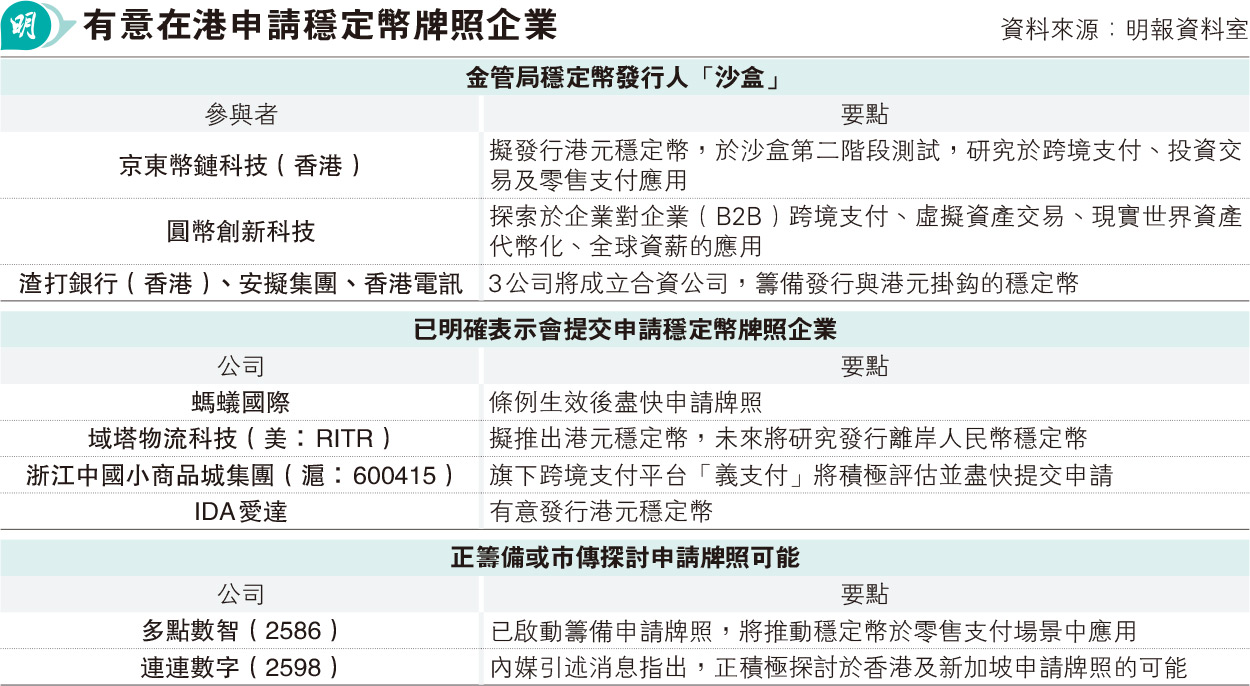 明 有意在港申請穩定幣牌照企業

資料來源：明報資料室

金管局穩定幣發行人「沙盒」

| 參與者 | 要點 |
|---|---|
| 京東幣鏈科技（香港） | 擬發行港元穩定幣，於沙盒第二階段測試，研究於跨境支付、投資交易及零售支付應用 |
| 圓幣創新科技 | 探索於企業對企業（B2B）跨境支付、虛擬資產交易、現實世界資產代幣化、全球資薪的應用 |
| 渣打銀行（香港）、安擬集團、香港電訊 | 3公司將成立合資公司，籌備發行與港元掛鈎的穩定幣 |

已明確表示會提交申請穩定幣牌照企業

| 公司 | 要點 |
|---|---|
| 螞蟻國際 | 條例生效後盡快申請牌照 |
| 域塔物流科技（美：RITR） | 擬推出港元穩定幣，未來將研究發行離岸人民幣穩定幣 |
| 浙江中國小商品城集團（滬：600415） | 旗下跨境支付平台「義支付」將積極評估並盡快提交申請 |
| IDA愛達 | 有意發行港元穩定幣 |

正籌備或市傳探討申請牌照可能

| 公司 | 要點 |
|---|---|
| 多點數智（2586） | 已啟動籌備申請牌照，將推動穩定幣於零售支付場景中應用 |
| 連連數字（2598） | 內媒引述消息指出，正積極探討於香港及新加坡申請牌照的可能 |